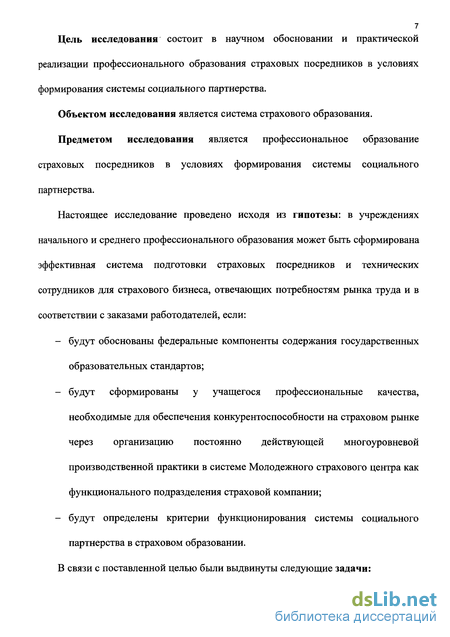 7

Цель исследования состоит в научном обосновании и практической реализации профессионального образования страховых посредников в условиях формирования системы социального партнерства.

Объектом исследования является система страхового образования.

Предметом исследования является профессиональное образование страховых посредников в условиях формирования системы социального партнерства.

Настоящее исследование проведено исходя из гипотезы: в учреждениях начального и среднего профессионального образования может быть сформирована эффективная система подготовки страховых посредников и технических сотрудников для страхового бизнеса, отвечающих потребностям рынка труда и в соответствии с заказами работодателей, если:

– будут обоснованы федеральные компоненты содержания государственных образовательных стандартов;

– будут сформированы у учащегося профессиональные качества, необходимые для обеспечения конкурентоспособности на страховом рынке через организацию постоянно действующей многоуровневой производственной практики в системе Молодежного страхового центра как функционального подразделения страховой компании;

– будут определены критерии функционирования системы социального партнерства в страховом образовании.

В связи с поставленной целью были выдвинуты следующие задачи:

dsLib.net
библиотека диссертаций